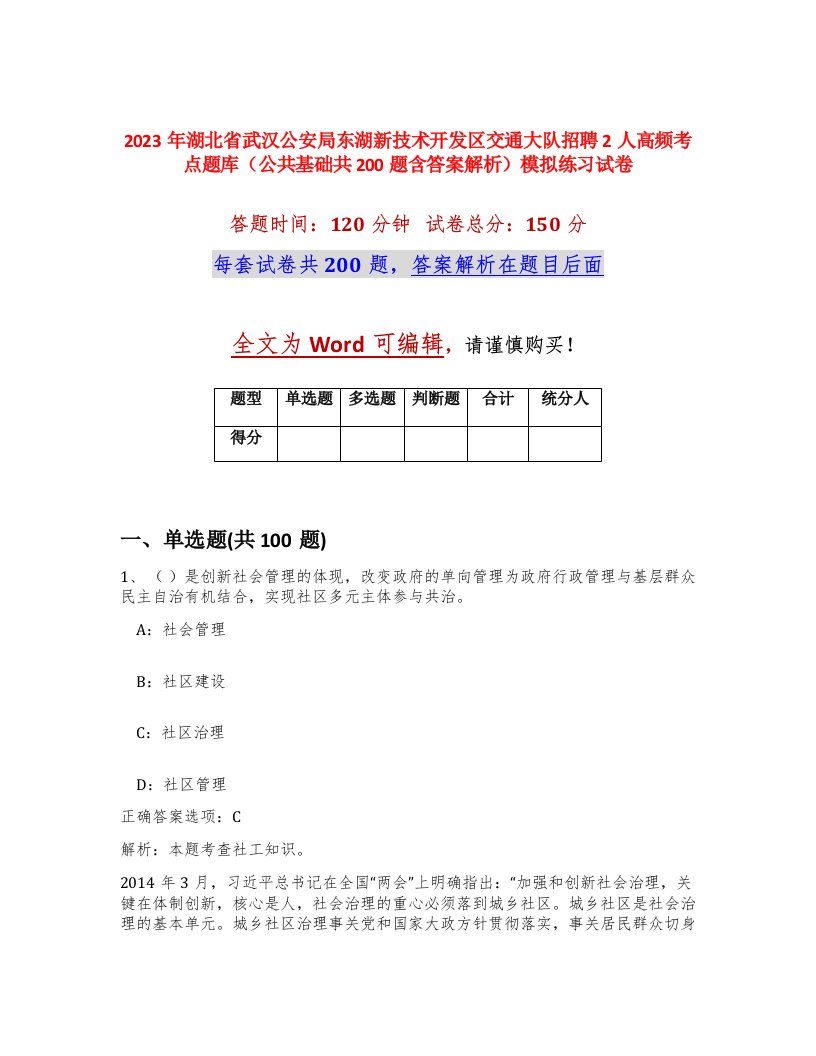 2023 年湖北省武汉公安局东湖新技术开发区交通大队招聘 2 人高频考点题库（公共基础共 200 题含答案解析）模拟练习试卷

答题时间：120 分钟 试卷总分：150 分

每套试卷共 200 题，答案解析在题目后面

全文为 Word 可编辑，请谨慎购买！

| 题型 | 单选题 | 多选题 | 判断题 | 合计 | 统分人 |
|---|---|---|---|---|---|
| 得分 | | | | | |

一、单选题(共 100 题)

1、（ ）是创新社会管理的体现，改变政府的单向管理为政府行政管理与基层群众民主自治有机结合，实现社区多元主体参与共治。

A：社会管理

B：社区建设

C：社区治理

D：社区管理

正确答案选项：C

解析：本题考查社工知识。

2014 年 3 月，习近平总书记在全国"两会"上明确指出："加强和创新社会治理，关键在体制创新，核心是人，社会治理的重心必须落到城乡社区。城乡社区是社会治理的基本单元。城乡社区治理事关党和国家大政方针贯彻落实，事关居民群众切身